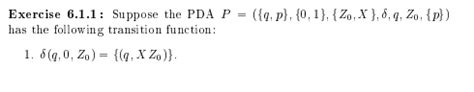 **Exercise 6.1.1:** Suppose the PDA $P = (\{q, p\}, \{0, 1\}, \{Z_0, X\}, \delta, q, Z_0, \{p\})$ has the following transition function:

1. $\delta(q, 0, Z_0) = \{(q, XZ_0)\}$.